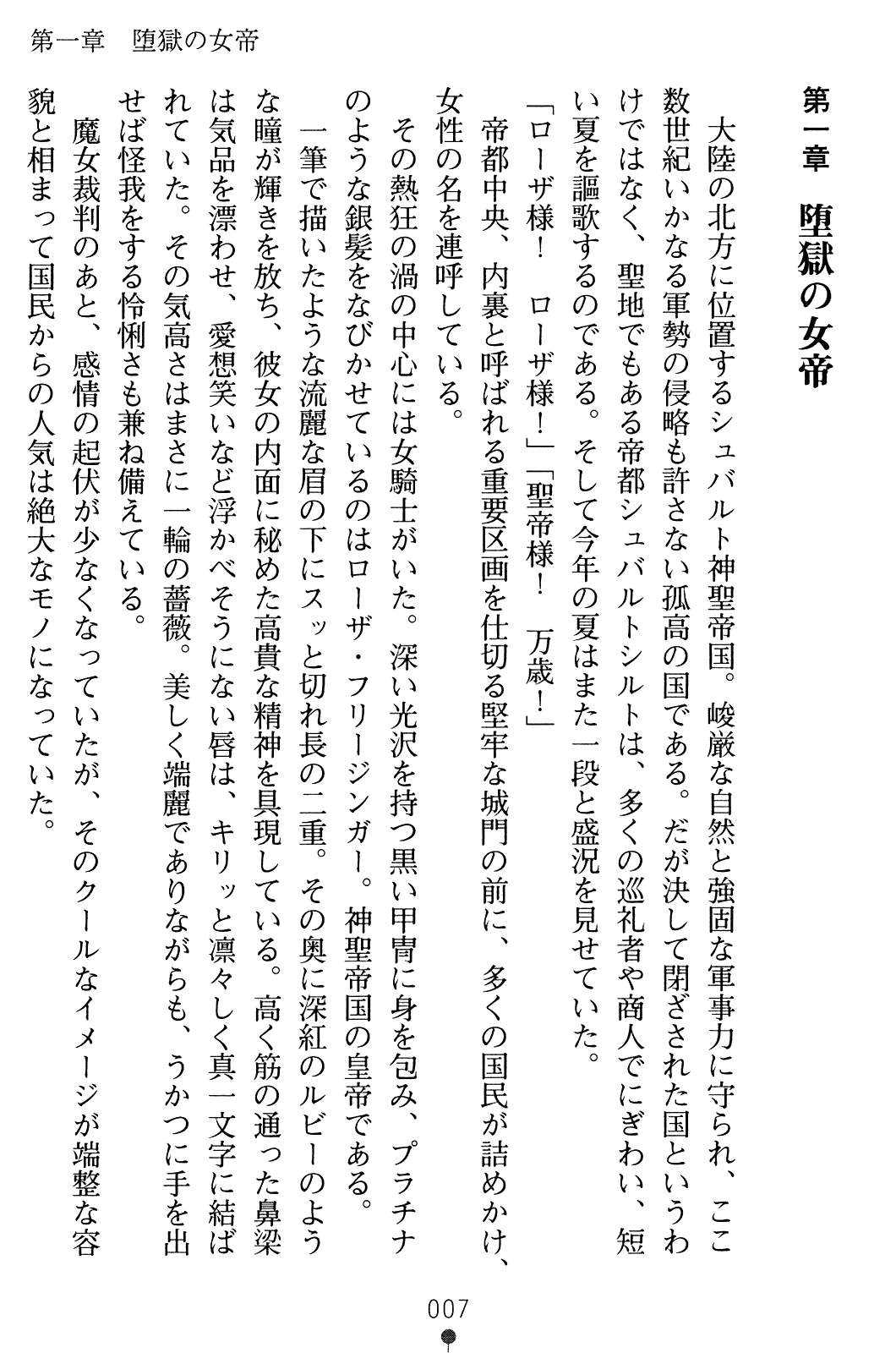 第一章　堕獄の女帝

第一章　堕獄の女帝

大陸の北方に位置するシュバルト神聖帝国。峻厳な自然と強固な軍事力に守られ、ここ数世紀いかなる軍勢の侵略も許さない孤高の国である。だが決して閉ざされた国というわけではなく、聖地でもある帝都シュバルトシルトは、多くの巡礼者や商人でにぎわい、短い夏を謳歌するのである。そして今年の夏はまた一段と盛況を見せていた。

「ローザ様！　ローザ様！」「聖帝様！　万歳！」

帝都中央、内裏と呼ばれる重要区画を仕切る堅牢な城門の前に、多くの国民が詰めかけ、女性の名を連呼している。

その熱狂の渦の中心には女騎士がいた。深い光沢を持つ黒い甲冑に身を包み、プラチナのような銀髪をなびかせているのはローザ・フリージンガー。神聖帝国の皇帝である。

一筆で描いたような流麗な眉の下にスッと切れ長の二重。その奥に深紅のルビーのような瞳が輝きを放ち、彼女の内面に秘めた高貴な精神を具現している。高く筋の通った鼻梁は気品を漂わせ、愛想笑いなど浮かべそうにない唇は、キリッと凛々しく真一文字に結ばれていた。その気高さはまさに一輪の薔薇。美しく端麗でありながらも、うかつに手を出せば怪我をする怜悧さも兼ね備えている。

魔女裁判のあと、感情の起伏が少なくなっていたが、そのクールなイメージが端整な容貌と相まって国民からの人気は絶大なモノになっていた。

007